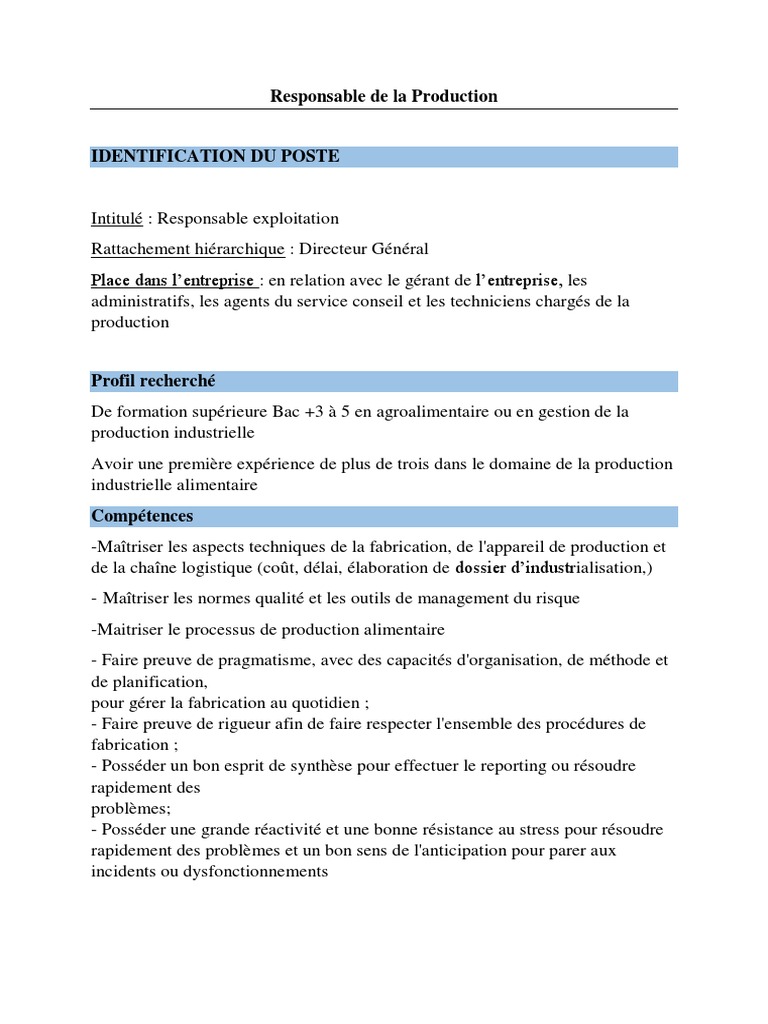 Responsable de la Production

IDENTIFICATION DU POSTE

Intitulé : Responsable exploitation

Rattachement hiérarchique : Directeur Général

Place dans l'entreprise : en relation avec le gérant de l'entreprise, les administratifs, les agents du service conseil et les techniciens chargés de la production

Profil recherché

De formation supérieure Bac +3 à 5 en agroalimentaire ou en gestion de la production industrielle

Avoir une première expérience de plus de trois dans le domaine de la production industrielle alimentaire

Compétences

-Maîtriser les aspects techniques de la fabrication, de l'appareil de production et de la chaîne logistique (coût, délai, élaboration de dossier d'industrialisation,)

- Maîtriser les normes qualité et les outils de management du risque

-Maitriser le processus de production alimentaire

- Faire preuve de pragmatisme, avec des capacités d'organisation, de méthode et de planification,
pour gérer la fabrication au quotidien ;
- Faire preuve de rigueur afin de faire respecter l'ensemble des procédures de fabrication ;
- Posséder un bon esprit de synthèse pour effectuer le reporting ou résoudre rapidement des
problèmes;
- Posséder une grande réactivité et une bonne résistance au stress pour résoudre rapidement des problèmes et un bon sens de l'anticipation pour parer aux incidents ou dysfonctionnements